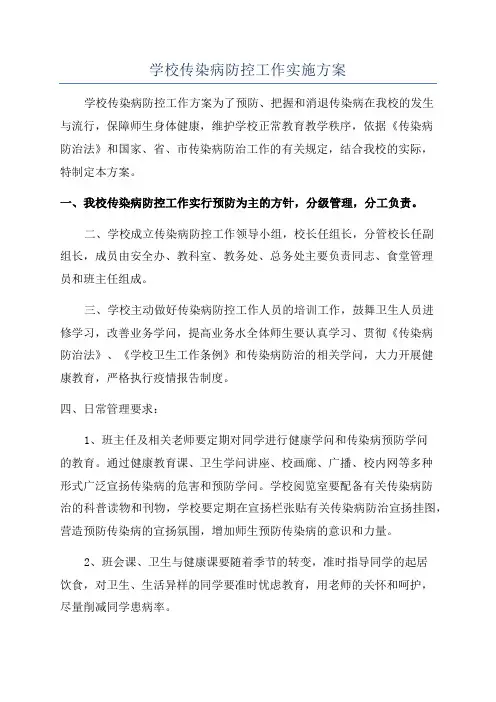 学校传染病防控工作实施方案

学校传染病防控工作方案为了预防、把握和消退传染病在我校的发生与流行，保障师生身体健康，维护学校正常教育教学秩序，依据《传染病防治法》和国家、省、市传染病防治工作的有关规定，结合我校的实际，特制定本方案。

一、我校传染病防控工作实行预防为主的方针，分级管理，分工负责。

二、学校成立传染病防控工作领导小组，校长任组长，分管校长任副组长，成员由安全办、教科室、教务处、总务处主要负责同志、食堂管理员和班主任组成。

三、学校主动做好传染病防控工作人员的培训工作，鼓舞卫生人员进修学习，改善业务学问，提高业务水全体师生要认真学习、贯彻《传染病防治法》、《学校卫生工作条例》和传染病防治的相关学问，大力开展健康教育，严格执行疫情报告制度。

四、日常管理要求：

1、班主任及相关老师要定期对同学进行健康学问和传染病预防学问的教育。通过健康教育课、卫生学问讲座、校画廊、广播、校内网等多种形式广泛宣扬传染病的危害和预防学问。学校阅览室要配备有关传染病防治的科普读物和刊物，学校要定期在宣扬栏张贴有关传染病防治宣扬挂图，营造预防传染病的宣扬氛围，增加师生预防传染病的意识和力量。

2、班会课、卫生与健康课要随着季节的转变，准时指导同学的起居饮食，对卫生、生活异样的同学要准时忧虑教育，用老师的关怀和呵护，尽量削减同学患病率。